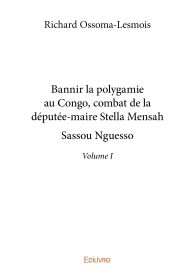 Richard Ossoma-Lesmois

Bannir la polygamie au Congo, combat de la députée-maire Stella Mensah

Sassou Nguesso

Volume I

Edilivre